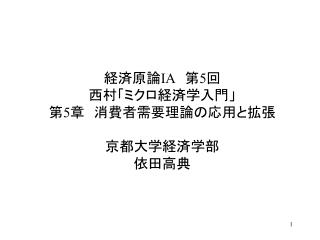 経済原論IA　第5回
西村「ミクロ経済学入門」
第5章　消費者需要理論の応用と拡張

京都大学経済学部
依田高典

1